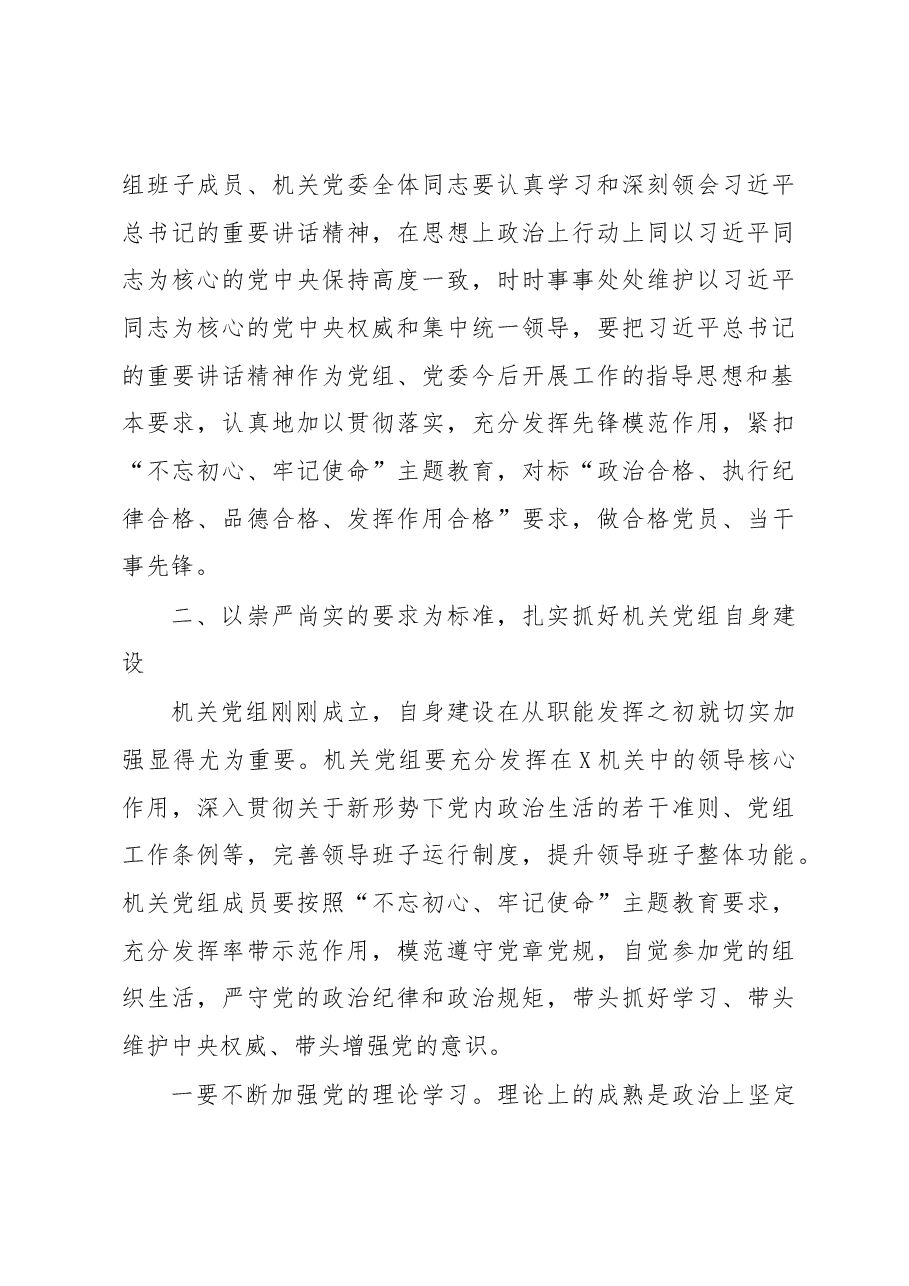 组班子成员、机关党委全体同志要认真学习和深刻领会习近平总书记的重要讲话精神，在思想上政治上行动上同以习近平同志为核心的党中央保持高度一致，时时事事处处维护以习近平同志为核心的党中央权威和集中统一领导，要把习近平总书记的重要讲话精神作为党组、党委今后开展工作的指导思想和基本要求，认真地加以贯彻落实，充分发挥先锋模范作用，紧扣“不忘初心、牢记使命”主题教育，对标“政治合格、执行纪律合格、品德合格、发挥作用合格”要求，做合格党员、当干事先锋。

二、以崇严尚实的要求为标准，扎实抓好机关党组自身建设

机关党组刚刚成立，自身建设在从职能发挥之初就切实加强显得尤为重要。机关党组要充分发挥在X机关中的领导核心作用，深入贯彻关于新形势下党内政治生活的若干准则、党组工作条例等，完善领导班子运行制度，提升领导班子整体功能。机关党组成员要按照“不忘初心、牢记使命”主题教育要求，充分发挥率带示范作用，模范遵守党章党规，自觉参加党的组织生活，严守党的政治纪律和政治规矩，带头抓好学习、带头维护中央权威、带头增强党的意识。

一要不断加强党的理论学习。理论上的成熟是政治上坚定